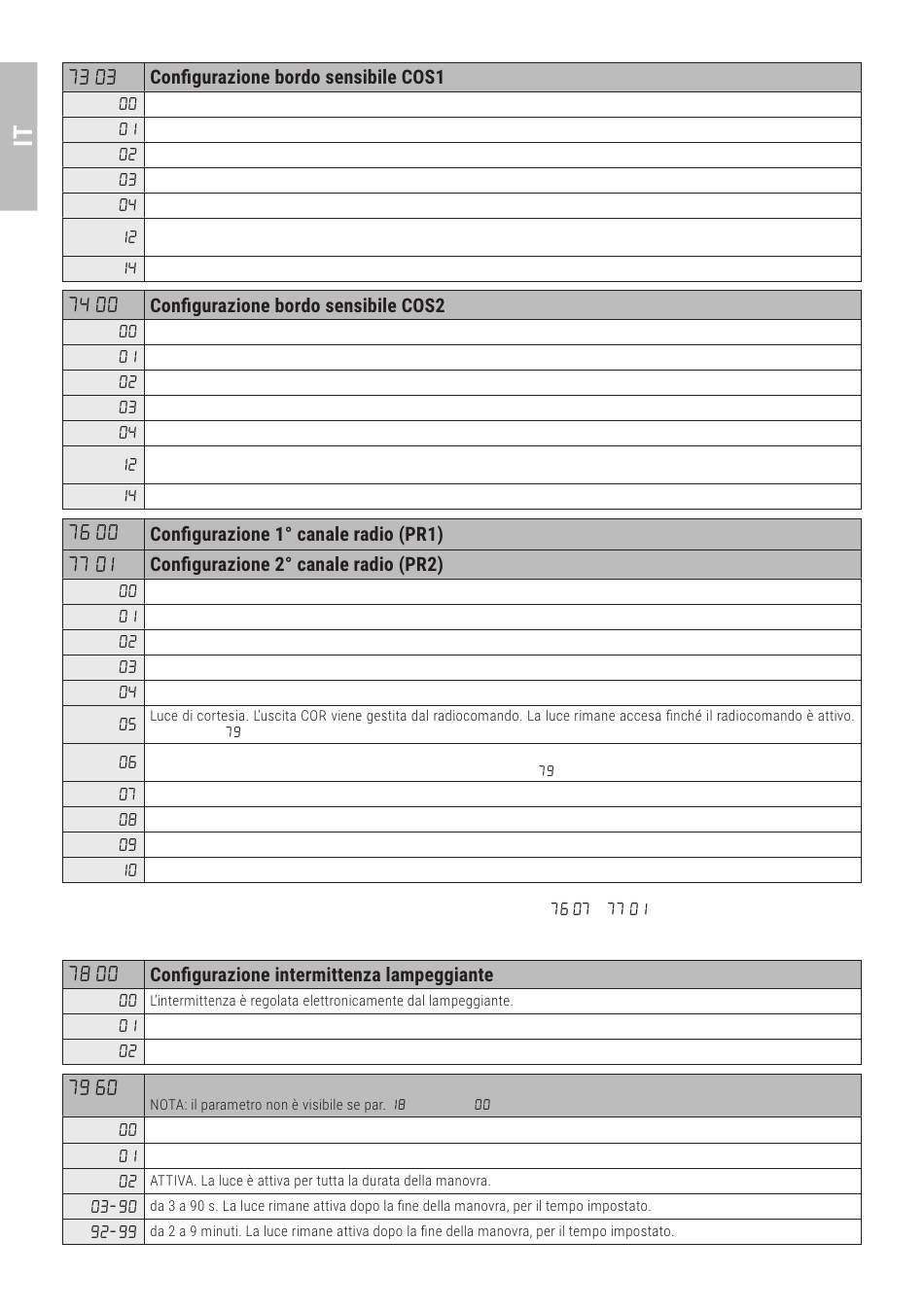 IT

| 73 03 | Configurazione bordo sensibile COS1 |
|---|---|
| 00 | |
| 01 | |
| 02 | |
| 03 | |
| 04 | |
| 12 | |
| 14 | |

| 74 00 | Configurazione bordo sensibile COS2 |
|---|---|
| 00 | |
| 01 | |
| 02 | |
| 03 | |
| 04 | |
| 12 | |
| 14 | |

| 76 00 | Configurazione 1° canale radio (PR1) |
|---|---|
| 77 01 | Configurazione 2° canale radio (PR2) |
| 00 | |
| 01 | |
| 02 | |
| 03 | |
| 04 | |
| 05 | Luce di cortesia. L'uscita COR viene gestita dal radiocomando. La luce rimane accesa finché il radiocomando è attivo. 79 |
| 06 | 79 |
| 07 | |
| 08 | |
| 09 | |
| 10 | |

76 07 77 01

| 78 00 | Configurazione intermittenza lampeggiante |
|---|---|
| 00 | L'intermittenza è regolata elettronicamente dal lampeggiante. |
| 01 | |
| 02 | |

| 79 60 | NOTA: il parametro non è visibile se par. 18 00 |
|---|---|
| 00 | |
| 01 | |
| 02 | ATTIVA. La luce è attiva per tutta la durata della manovra. |
| 03-90 | da 3 a 90 s. La luce rimane attiva dopo la fine della manovra, per il tempo impostato. |
| 92-99 | da 2 a 9 minuti. La luce rimane attiva dopo la fine della manovra, per il tempo impostato. |